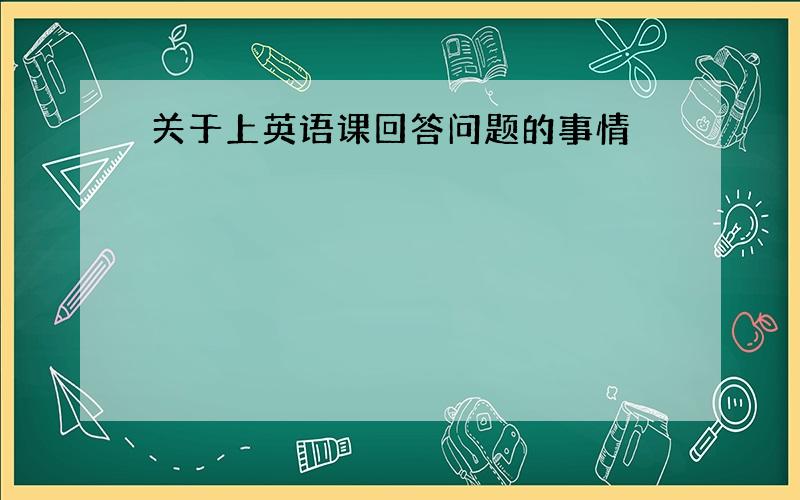 关于上英语课回答问题的事情